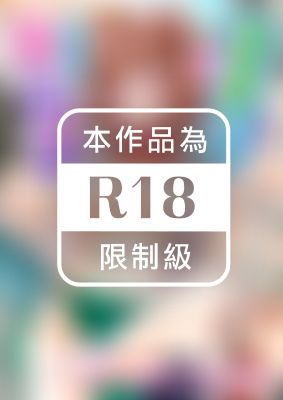 本作品為

R18

限制級